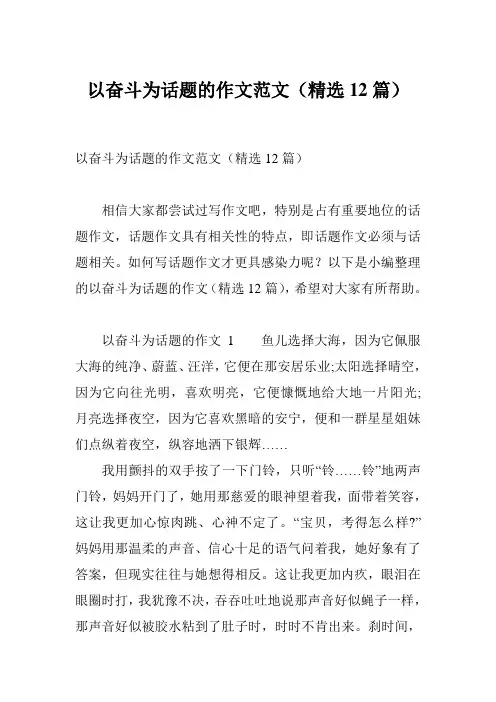 以奋斗为话题的作文范文（精选 12 篇）

以奋斗为话题的作文范文（精选 12 篇）

相信大家都尝试过写作文吧，特别是占有重要地位的话题作文，话题作文具有相关性的特点，即话题作文必须与话题相关。如何写话题作文才更具感染力呢？以下是小编整理的以奋斗为话题的作文（精选 12 篇），希望对大家有所帮助。

以奋斗为话题的作文 1　　鱼儿选择大海，因为它佩服大海的纯净、蔚蓝、汪洋，它便在那安居乐业;太阳选择晴空，因为它向往光明，喜欢明亮，它便慷慨地给大地一片阳光;月亮选择夜空，因为它喜欢黑暗的安宁，便和一群星星姐妹们点纵着夜空，纵容地洒下银辉……

我用颤抖的双手按了一下门铃，只听“铃……铃”地两声门铃，妈妈开门了，她用那慈爱的眼神望着我，面带着笑容，这让我更加心惊肉跳、心神不定了。“宝贝，考得怎么样?”妈妈用那温柔的声音、信心十足的语气问着我，她好象有了答案，但现实往往与她想得相反。这让我更加内疚，眼泪在眼圈时打，我犹豫不决，吞吞吐吐地说那声音好似蝇子一样，那声音好似被胶水粘到了肚子时，时时不肯出来。刹时间，